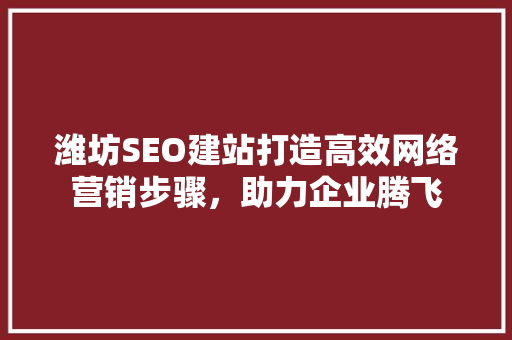 潍坊SEO建站打造高效网络营销步骤，助力企业腾飞